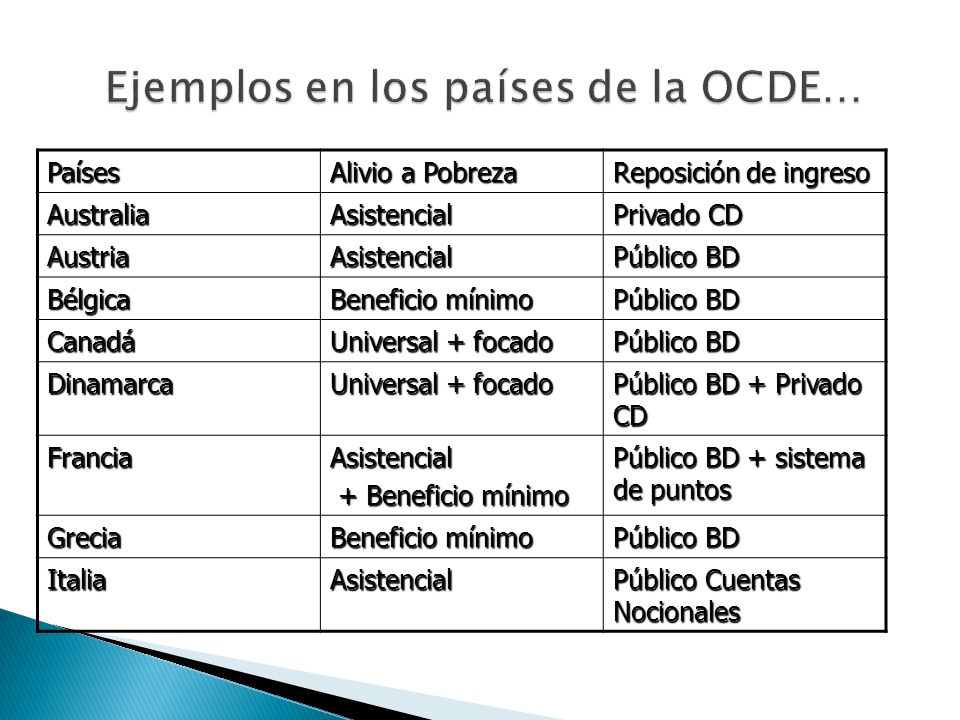 Ejemplos en los países de la OCDE…

| Países | Alivio a Pobreza | Reposición de ingreso |
|---|---|---|
| Australia | Asistencial | Privado CD |
| Austria | Asistencial | Público BD |
| Bélgica | Beneficio mínimo | Público BD |
| Canadá | Universal + focado | Público BD |
| Dinamarca | Universal + focado | Público BD + Privado CD |
| Francia | Asistencial + Beneficio mínimo | Público BD + sistema de puntos |
| Grecia | Beneficio mínimo | Público BD |
| Italia | Asistencial | Público Cuentas Nocionales |